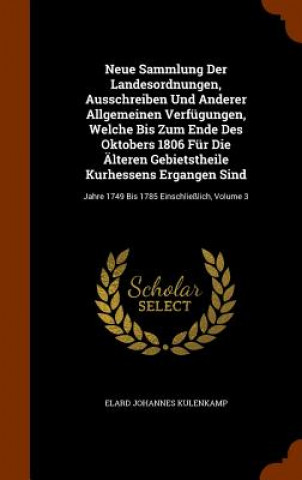 Neue Sammlung Der Landesordnungen, Ausschreiben Und Anderer Allgemeinen Verfügungen, Welche Bis Zum Ende Des Oktobers 1806 Für Die Älteren Gebietstheile Kurhessens Ergangen Sind

Jahre 1749 Bis 1785 Einschließlich, Volume 3

Scholar SELECT

ELARD JOHANNES KULENKAMP